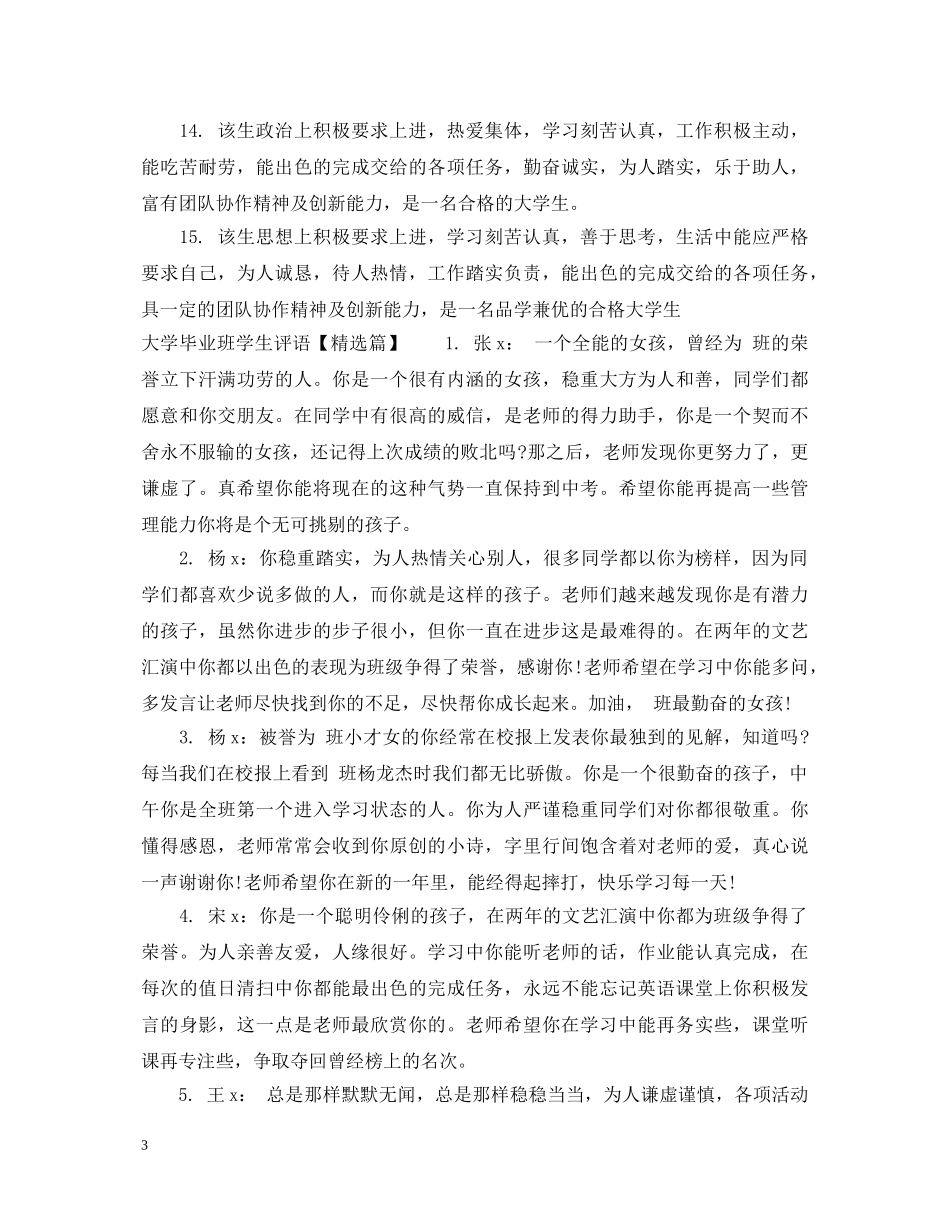 14. 该生政治上积极要求上进，热爱集体，学习刻苦认真，工作积极主动，能吃苦耐劳，能出色的完成交给的各项任务，勤奋诚实，为人踏实，乐于助人，富有团队协作精神及创新能力，是一名合格的大学生。

15. 该生思想上积极要求上进，学习刻苦认真，善于思考，生活中能应严格要求自己，为人诚恳，待人热情，工作踏实负责，能出色的完成交给的各项任务，具一定的团队协作精神及创新能力，是一名品学兼优的合格大学生

大学毕业班学生评语【精选篇】 1. 张 x： 一个全能的女孩，曾经为 班的荣誉立下汗满功劳的人。你是一个很有内涵的女孩，稳重大方为人和善，同学们都愿意和你交朋友。在同学中有很高的威信，是老师的得力助手，你是一个契而不舍永不服输的女孩，还记得上次成绩的败北吗?那之后，老师发现你更努力了，更谦虚了。真希望你能将现在的这种气势一直保持到中考。希望你能再提高一些管理能力你将是个无可挑剔的孩子。

2. 杨 x：你稳重踏实，为人热情关心别人，很多同学都以你为榜样，因为同学们都喜欢少说多做的人，而你就是这样的孩子。老师们越来越发现你是有潜力的孩子，虽然你进步的步子很小，但你一直在进步这是最难得的。在两年的文艺汇演中你都以出色的表现为班级争得了荣誉，感谢你!老师希望在学习中你能多问，多发言让老师尽快找到你的不足，尽快帮你成长起来。加油， 班最勤奋的女孩!

3. 杨 x：被誉为 班小才女的你经常在校报上发表你最独到的见解，知道吗?每当我们在校报上看到 班杨龙杰时我们都无比骄傲。你是一个很勤奋的孩子，中午你是全班第一个进入学习状态的人。你为人严谨稳重同学们对你都很敬重。你懂得感恩，老师常常会收到你原创的小诗，字里行间饱含着对老师的爱，真心说一声谢谢你!老师希望你在新的一年里，能经得起摔打，快乐学习每一天!

4. 宋 x：你是一个聪明伶俐的孩子，在两年的文艺汇演中你都为班级争得了荣誉。为人亲善友爱，人缘很好。学习中你能听老师的话，作业能认真完成，在每次的值日清扫中你都能最出色的完成任务，永远不能忘记英语课堂上你积极发言的身影，这一点是老师最欣赏你的。老师希望你在学习中能再务实些，课堂听课再专注些，争取夺回曾经榜上的名次。

5. 王 x： 总是那样默默无闻，总是那样稳稳当当，为人谦虚谨慎，各项活动

3